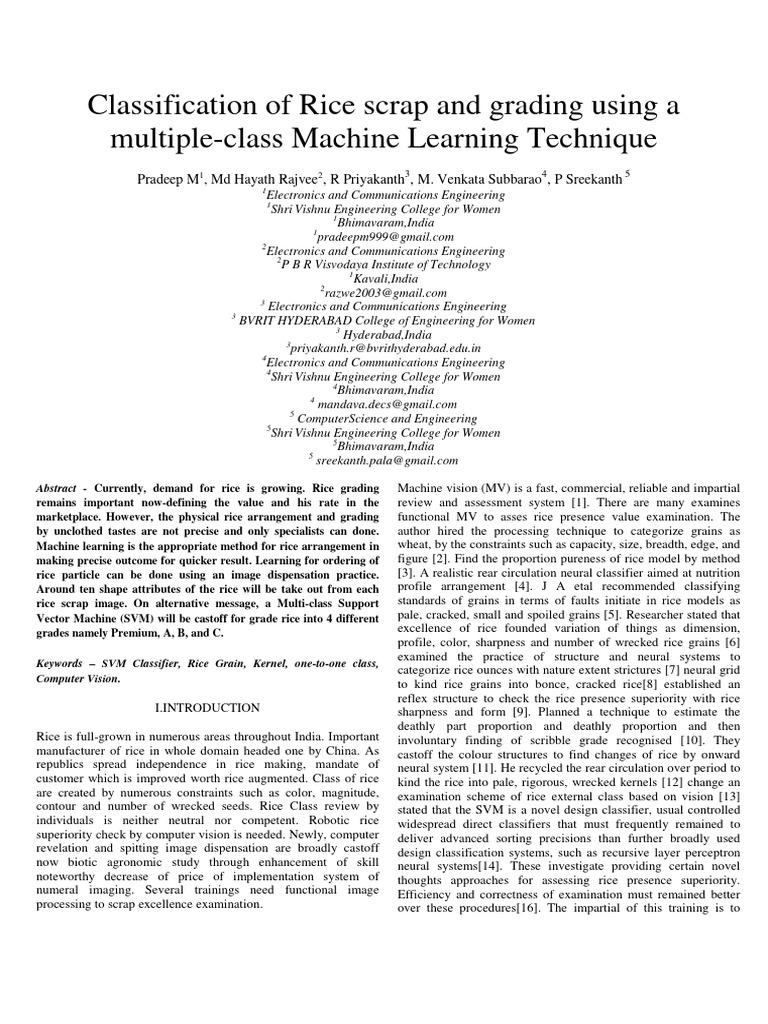 Classification of Rice scrap and grading using a multiple-class Machine Learning Technique

Pradeep M$^1$, Md Hayath Rajvee$^2$, R Priyakanth$^3$, M. Venkata Subbarao$^4$, P Sreekanth $^5$
$^1$Electronics and Communications Engineering
$^1$Shri Vishnu Engineering College for Women
$^1$Bhimavaram,India
$^1$pradeepm999@gmail.com
$^2$Electronics and Communications Engineering
$^2$P B R Visvodaya Institute of Technology
$^2$Kavali,India
$^2$razwe2003@gmail.com
$^3$ Electronics and Communications Engineering
$^3$ BVRIT HYDERABAD College of Engineering for Women
$^3$ Hyderabad,India
$^3$priyakanth.r@bvrithyderabad.edu.in
$^4$Electronics and Communications Engineering
$^4$Shri Vishnu Engineering College for Women
$^4$Bhimavaram,India
$^4$ mandava.decs@gmail.com
$^5$ ComputerScience and Engineering
$^5$Shri Vishnu Engineering College for Women
$^5$Bhimavaram,India
$^5$ sreekanth.pala@gmail.com

Abstract - Currently, demand for rice is growing. Rice grading remains important now-defining the value and his rate in the marketplace. However, the physical rice arrangement and grading by unclothed tastes are not precise and only specialists can done. Machine learning is the appropriate method for rice arrangement in making precise outcome for quicker result. Learning for ordering of rice particle can be done using an image dispensation practice. Around ten shape attributes of the rice will be take out from each rice scrap image. On alternative message, a Multi-class Support Vector Machine (SVM) will be castoff for grade rice into 4 different grades namely Premium, A, B, and C.

Keywords – SVM Classifier, Rice Grain, Kernel, one-to-one class, Computer Vision.

I.INTRODUCTION

Rice is full-grown in numerous areas throughout India. Important manufacturer of rice in whole domain headed one by China. As republics spread independence in rice making, mandate of customer which is improved worth rice augmented. Class of rice are created by numerous constraints such as color, magnitude, contour and number of wrecked seeds. Rice Class review by individuals is neither neutral nor competent. Robotic rice superiority check by computer vision is needed. Newly, computer revelation and spitting image dispensation are broadly castoff now biotic agronomic study through enhancement of skill noteworthy decrease of price of implementation system of numeral imaging. Several trainings need functional image processing to scrap excellence examination.

Machine vision (MV) is a fast, commercial, reliable and impartial review and assessment system [1]. There are many examines functional MV to asses rice presence value examination. The author hired the processing technique to categorize grains as wheat, by the constraints such as capacity, size, breadth, edge, and figure [2]. Find the proportion pureness of rice model by method [3]. A realistic rear circulation neural classifier aimed at nutrition profile arrangement [4]. J A etal recommended classifying standards of grains in terms of faults initiate in rice models as pale, cracked, small and spoiled grains [5]. Researcher stated that excellence of rice founded variation of things as dimension, profile, color, sharpness and number of wrecked rice grains [6] examined the practice of structure and neural systems to categorize rice ounces with nature extent strictures [7] neural grid to kind rice grains into bonce, cracked rice[8] established an reflex structure to check the rice presence superiority with rice sharpness and form [9]. Planned a technique to estimate the deathly part proportion and deathly proportion and then involuntary finding of scribble grade recognised [10]. They castoff the colour structures to find changes of rice by onward neural system [11]. He recycled the rear circulation over period to kind the rice into pale, rigorous, wrecked kernels [12] change an examination scheme of rice external class based on vision [13] stated that the SVM is a novel design classifier, usual controlled widespread direct classifiers that must frequently remained to deliver advanced sorting precisions than further broadly used design classification systems, such as recursive layer perceptron neural systems[14]. These investigate providing certain novel thoughts approaches for assessing rice presence superiority. Efficiency and correctness of examination must remained better over these procedures[16]. The impartial of this training is to